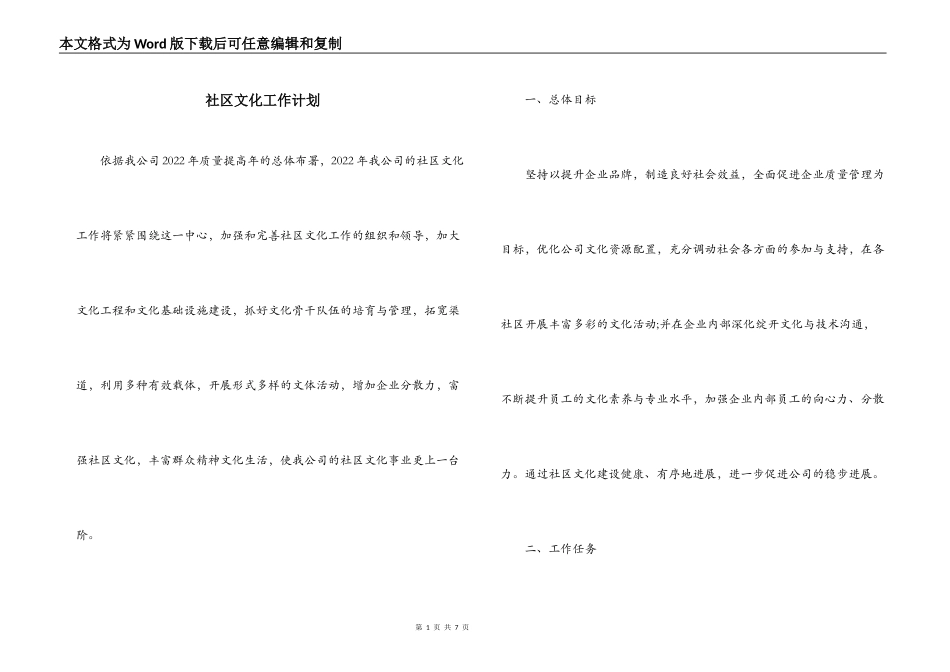 本文格式为Word版下载后可任意编辑和复制

社区文化工作计划

依据我公司2022年质量提高年的总体布署，2022年我公司的社区文化工作将紧紧围绕这一中心，加强和完善社区文化工作的组织和领导，加大文化工程和文化基础设施建设，抓好文化骨干队伍的培育与管理，拓宽渠道，利用多种有效载体，开展形式多样的文体活动，增加企业分散力，富强社区文化，丰富群众精神文化生活，使我公司的社区文化事业更上一台阶。

一、总体目标

坚持以提升企业品牌，制造良好社会效益，全面促进企业质量管理为目标，优化公司文化资源配置，充分调动社会各方面的参加与支持，在各社区开展丰富多彩的文化活动;并在企业内部深化绽开文化与技术沟通，不断提升员工的文化素养与专业水平，加强企业内部员工的向心力、分散力。通过社区文化建设健康、有序地进展，进一步促进公司的稳步进展。

二、工作任务

第 1 页 共 7 页